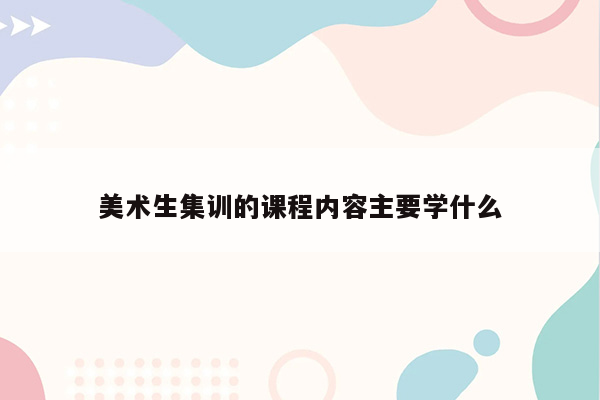 美术生集训的课程内容主要学什么